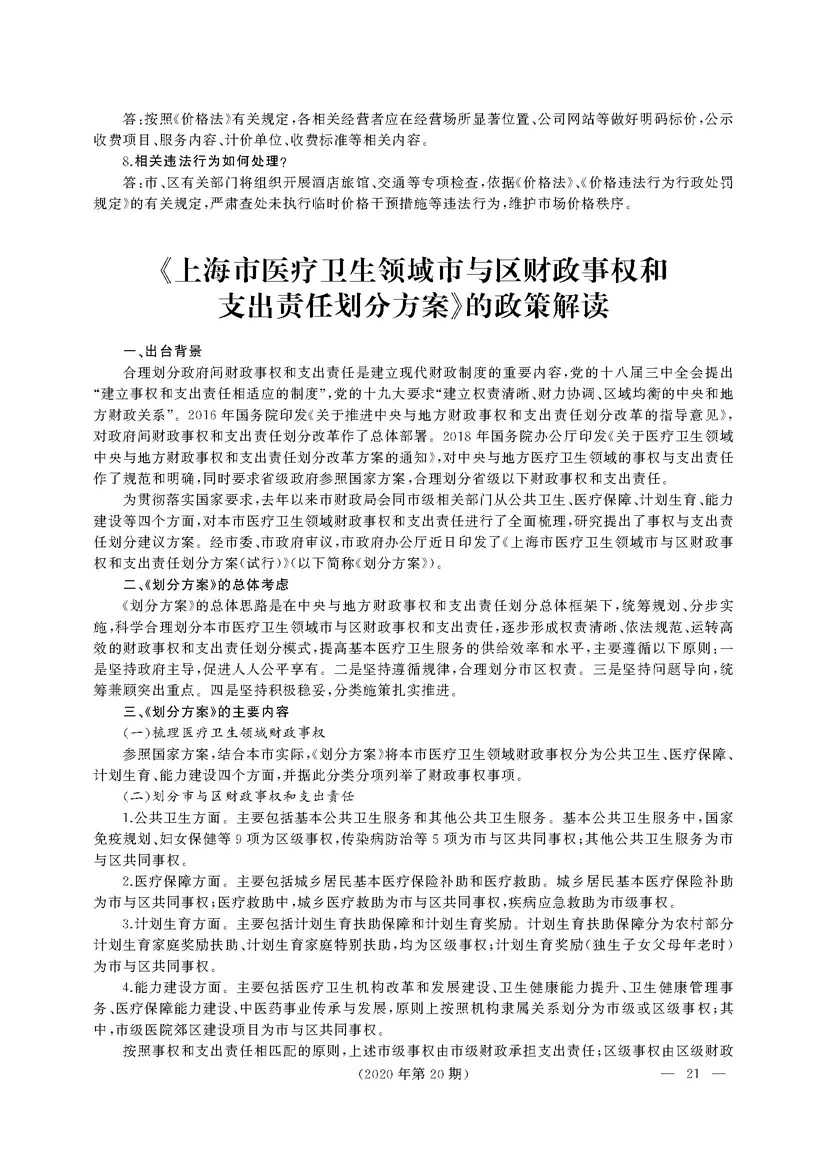 答：按照《价格法》有关规定，各相关经营者应在经营场所显著位置、公司网站等做好明码标价，公示收费项目、服务内容、计价单位、收费标准等相关内容。

8.相关违法行为如何处理？

答：市、区有关部门将组织开展酒店旅馆、交通等专项检查，依据《价格法》、《价格违法行为行政处罚规定》的有关规定，严肃查处未执行临时价格干预措施等违法行为，维护市场价格秩序。

《上海市医疗卫生领域市与区财政事权和支出责任划分方案》的政策解读

一、出台背景

合理划分政府间财政事权和支出责任是建立现代财政制度的重要内容，党的十八届三中全会提出“建立事权和支出责任相适应的制度”，党的十九大要求“建立权责清晰、财力协调、区域均衡的中央和地方财政关系”。2016年国务院印发《关于推进中央与地方财政事权和支出责任划分改革的指导意见》，对政府间财政事权和支出责任划分改革作了总体部署。2018年国务院办公厅印发《关于医疗卫生领域中央与地方财政事权和支出责任划分改革方案的通知》，对中央与地方医疗卫生领域的事权与支出责任作了规范和明确，同时要求省级政府参照国家方案，合理划分省级以下财政事权和支出责任。

为贯彻落实国家要求，去年以来市财政局会同市级相关部门从公共卫生、医疗保障、计划生育、能力建设等四个方面，对本市医疗卫生领域财政事权和支出责任进行了全面梳理，研究提出了事权与支出责任划分建议方案。经市委、市政府审议，市政府办公厅近日印发了《上海市医疗卫生领域市与区财政事权和支出责任划分方案（试行）》（以下简称《划分方案》）。

二、《划分方案》的总体考虑

《划分方案》的总体思路是在中央与地方财政事权和支出责任划分总体框架下，统筹规划、分步实施，科学合理划分本市医疗卫生领域市与区财政事权和支出责任，逐步形成权责清晰、依法规范、运转高效的财政事权和支出责任划分模式，提高基本医疗卫生服务的供给效率和水平，主要遵循以下原则：一是坚持政府主导，促进人人公平享有。二是坚持遵循规律，合理划分市区权责。三是坚持问题导向，统筹兼顾突出重点。四是坚持积极稳妥，分类施策扎实推进。

三、《划分方案》的主要内容

（一）梳理医疗卫生领域财政事权

参照国家方案，结合本市实际，《划分方案》将本市医疗卫生领域财政事权分为公共卫生、医疗保障、计划生育、能力建设四个方面，并据此分类分项列举了财政事权事项。

（二）划分市与区财政事权和支出责任

1.公共卫生方面。主要包括基本公共卫生服务和其他公共卫生服务。基本公共卫生服务中，国家免疫规划、妇女保健等9项为区级事权，传染病防治等5项为市与区共同事权；其他公共卫生服务为市与区共同事权。

2.医疗保障方面。主要包括城乡居民基本医疗保险补助和医疗救助。城乡居民基本医疗保险补助为市与区共同事权；医疗救助中，城乡医疗救助为市与区共同事权，疾病应急救助为市级事权。

3.计划生育方面。主要包括计划生育扶助保障和计划生育奖励。计划生育扶助保障分为农村部分计划生育家庭奖励扶助、计划生育家庭特别扶助，均为区级事权；计划生育奖励（独生子女父母年老时）为市与区共同事权。

4.能力建设方面。主要包括医疗卫生机构改革和发展建设、卫生健康能力提升、卫生健康管理事务、医疗保障能力建设、中医药事业传承与发展，原则上按照机构隶属关系划分为市级或区级事权；其中，市级医院郊区建设项目为市与区共同事权。

按照事权和支出责任相匹配的原则，上述市级事权由市级财政承担支出责任；区级事权由区级财政

（2020年第20期） — 21 —